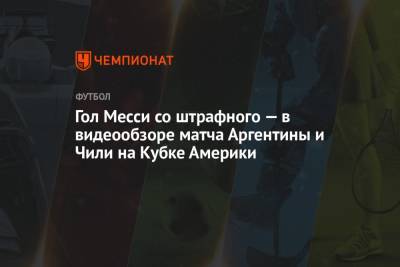 ЧЕМПИОНАТ

ФУТБОЛ

Гол Месси со штрафного — в видеообзоре матча Аргентины и Чили на Кубке Америки